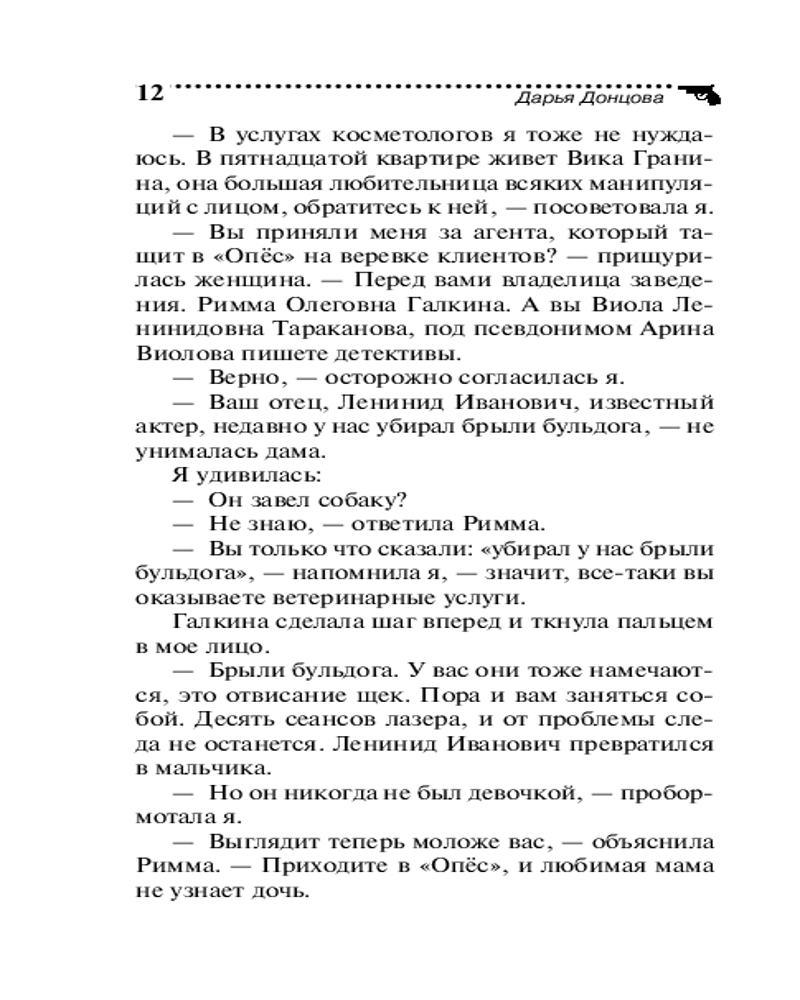 12 Дарья Донцова

— В услугах косметологов я тоже не нуждаюсь. В пятнадцатой квартире живет Вика Гранина, она большая любительница всяких манипуляций с лицом, обратитесь к ней, — посоветовала я.

— Вы приняли меня за агента, который тащит в «Опёс» на веревке клиентов? — прищурилась женщина. — Перед вами владелица заведения. Римма Олеговна Галкина. А вы Виола Ленинидовна Тараканова, под псевдонимом Арина Виолова пишете детективы.

— Верно, — осторожно согласилась я.

— Ваш отец, Ленинид Иванович, известный актер, недавно у нас убирал брыли бульдога, — не унималась дама.

Я удивилась:

— Он завел собаку?

— Не знаю, — ответила Римма.

— Вы только что сказали: «убирал у нас брыли бульдога», — напомнила я, — значит, все-таки вы оказываете ветеринарные услуги.

Галкина сделала шаг вперед и ткнула пальцем в мое лицо.

— Брыли бульдога. У вас они тоже намечаются, это отвисание щек. Пора и вам заняться собой. Десять сеансов лазера, и от проблемы следа не останется. Ленинид Иванович превратился в мальчика.

— Но он никогда не был девочкой, — пробормотала я.

— Выглядит теперь моложе вас, — объяснила Римма. — Приходите в «Опёс», и любимая мама не узнает дочь.